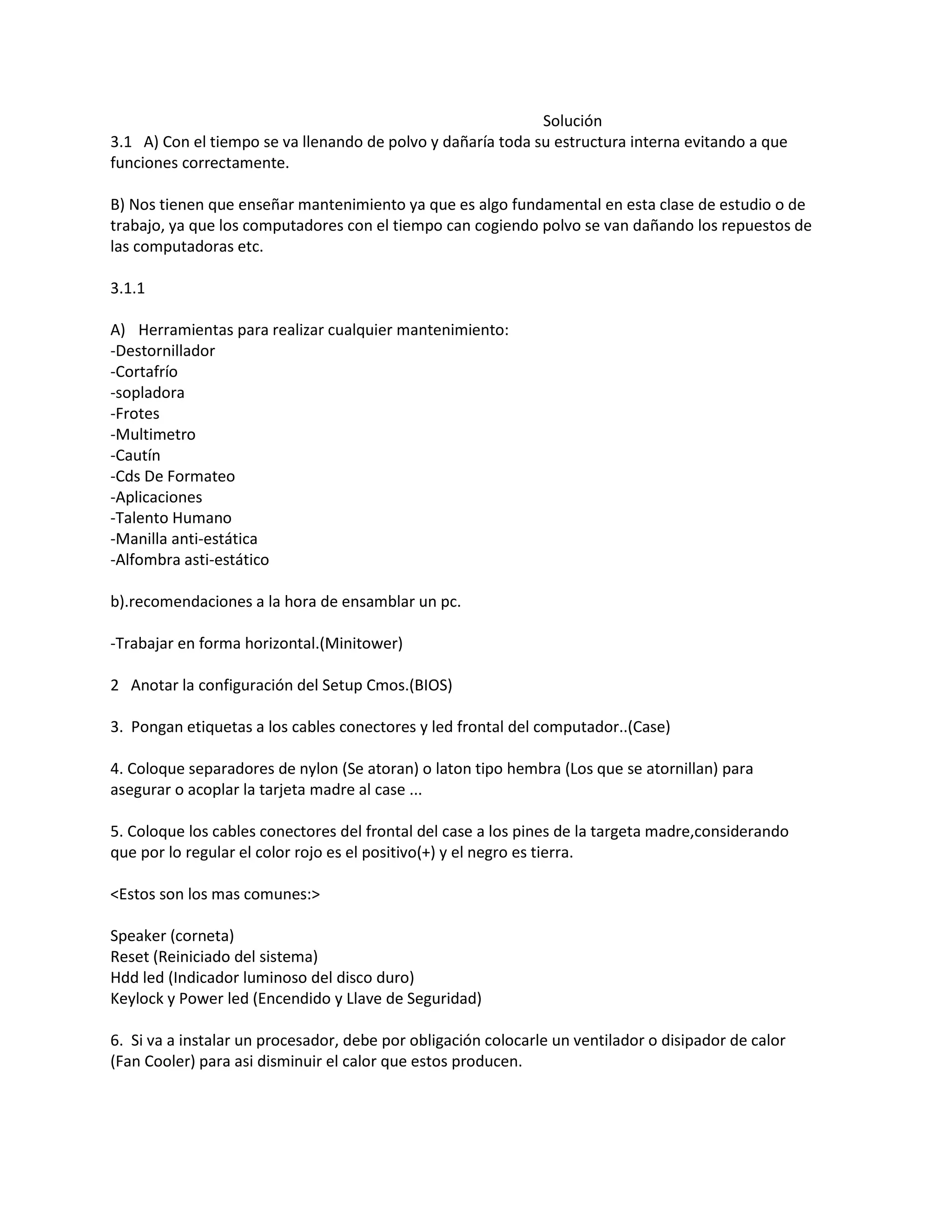 Solución

3.1 A) Con el tiempo se va llenando de polvo y dañaría toda su estructura interna evitando a que funciones correctamente.

B) Nos tienen que enseñar mantenimiento ya que es algo fundamental en esta clase de estudio o de trabajo, ya que los computadores con el tiempo can cogiendo polvo se van dañando los repuestos de las computadoras etc.

3.1.1

A) Herramientas para realizar cualquier mantenimiento:
-Destornillador
-Cortafrío
-sopladora
-Frotes
-Multimetro
-Cautín
-Cds De Formateo
-Aplicaciones
-Talento Humano
-Manilla anti-estática
-Alfombra asti-estático

b).recomendaciones a la hora de ensamblar un pc.

-Trabajar en forma horizontal.(Minitower)

2 Anotar la configuración del Setup Cmos.(BIOS)

3. Pongan etiquetas a los cables conectores y led frontal del computador..(Case)

4. Coloque separadores de nylon (Se atoran) o laton tipo hembra (Los que se atornillan) para asegurar o acoplar la tarjeta madre al case ...

5. Coloque los cables conectores del frontal del case a los pines de la targeta madre,considerando que por lo regular el color rojo es el positivo(+) y el negro es tierra.

<Estos son los mas comunes:>

Speaker (corneta)
Reset (Reiniciado del sistema)
Hdd led (Indicador luminoso del disco duro)
Keylock y Power led (Encendido y Llave de Seguridad)

6. Si va a instalar un procesador, debe por obligación colocarle un ventilador o disipador de calor (Fan Cooler) para asi disminuir el calor que estos producen.